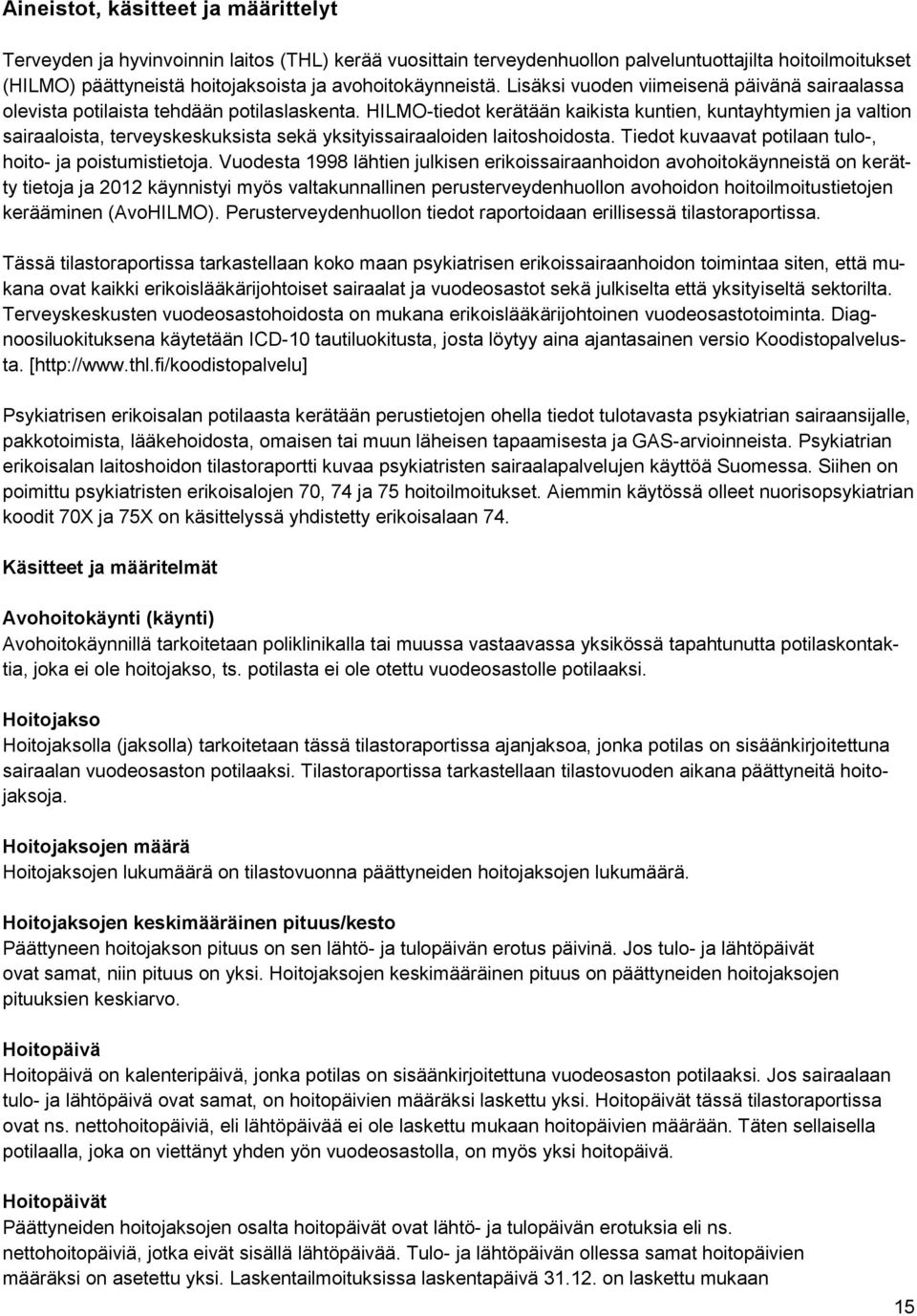 Aineistot, käsitteet ja määrittelyt

Terveyden ja hyvinvoinnin laitos (THL) kerää vuosittain terveydenhuollon palveluntuottajilta hoitoilmoitukset (HILMO) päättyneistä hoitojaksoista ja avohoitokäynneistä. Lisäksi vuoden viimeisenä päivänä sairaalassa olevista potilaista tehdään potilaslaskenta. HILMO-tiedot kerätään kaikista kuntien, kuntayhtymien ja valtion sairaaloista, terveyskeskuksista sekä yksityissairaaloiden laitoshoidosta. Tiedot kuvaavat potilaan tulo-, hoito- ja poistumistietoja. Vuodesta 1998 lähtien julkisen erikoissairaanhoidon avohoitokäynneistä on kerätty tietoja ja 2012 käynnistyi myös valtakunnallinen perusterveydenhuollon avohoidon hoitoilmoitustietojen kerääminen (AvoHILMO). Perusterveydenhuollon tiedot raportoidaan erillisessä tilastoraportissa.

Tässä tilastoraportissa tarkastellaan koko maan psykiatrisen erikoissairaanhoidon toimintaa siten, että mukana ovat kaikki erikoislääkärijohtoiset sairaalat ja vuodeosastot sekä julkiselta että yksityiseltä sektorilta. Terveyskeskusten vuodeosastohoidosta on mukana erikoislääkärijohtoinen vuodeosastotoiminta. Diagnoosiluokituksena käytetään ICD-10 tautiluokitusta, josta löytyy aina ajantasainen versio Koodistopalvelusta. [http://www.thl.fi/koodistopalvelu]

Psykiatrisen erikoisalan potilaasta kerätään perustietojen ohella tiedot tulotavasta psykiatrian sairaansijalle, pakkotoimista, lääkehoidosta, omaisen tai muun läheisen tapaamisesta ja GAS-arvioinneista. Psykiatrian erikoisalan laitoshoidon tilastoraportti kuvaa psykiatristen sairaalapalvelujen käyttöä Suomessa. Siihen on poimittu psykiatristen erikoisalojen 70, 74 ja 75 hoitoilmoitukset. Aiemmin käytössä olleet nuorisopsykiatrian koodit 70X ja 75X on käsittelyssä yhdistetty erikoisalaan 74.

Käsitteet ja määritelmät

Avohoitokäynti (käynti)
Avohoitokäynnillä tarkoitetaan poliklinikalla tai muussa vastaavassa yksikössä tapahtunutta potilaskontaktia, joka ei ole hoitojakso, ts. potilasta ei ole otettu vuodeosastolle potilaaksi.

Hoitojakso
Hoitojaksolla (jaksolla) tarkoitetaan tässä tilastoraportissa ajanjaksoa, jonka potilas on sisäänkirjoitettuna sairaalan vuodeosaston potilaaksi. Tilastoraportissa tarkastellaan tilastovuoden aikana päättyneitä hoitojaksoja.

Hoitojaksojen määrä
Hoitojaksojen lukumäärä on tilastovuonna päättyneiden hoitojaksojen lukumäärä.

Hoitojaksojen keskimääräinen pituus/kesto
Päättyneen hoitojakson pituus on sen lähtö- ja tulopäivän erotus päivinä. Jos tulo- ja lähtöpäivät ovat samat, niin pituus on yksi. Hoitojaksojen keskimääräinen pituus on päättyneiden hoitojaksojen pituuksien keskiarvo.

Hoitopäivä
Hoitopäivä on kalenteripäivä, jonka potilas on sisäänkirjoitettuna vuodeosaston potilaaksi. Jos sairaalaan tulo- ja lähtöpäivä ovat samat, on hoitopäivien määräksi laskettu yksi. Hoitopäivät tässä tilastoraportissa ovat ns. nettohoitopäiviä, eli lähtöpäivää ei ole laskettu mukaan hoitopäivien määrään. Täten sellaisella potilaalla, joka on viettänyt yhden yön vuodeosastolla, on myös yksi hoitopäivä.

Hoitopäivät
Päättyneiden hoitojaksojen osalta hoitopäivät ovat lähtö- ja tulopäivän erotuksia eli ns. nettohoitopäiviä, jotka eivät sisällä lähtöpäivää. Tulo- ja lähtöpäivän ollessa samat hoitopäivien määräksi on asetettu yksi. Laskentailmoituksissa laskentapäivä 31.12. on laskettu mukaan

15